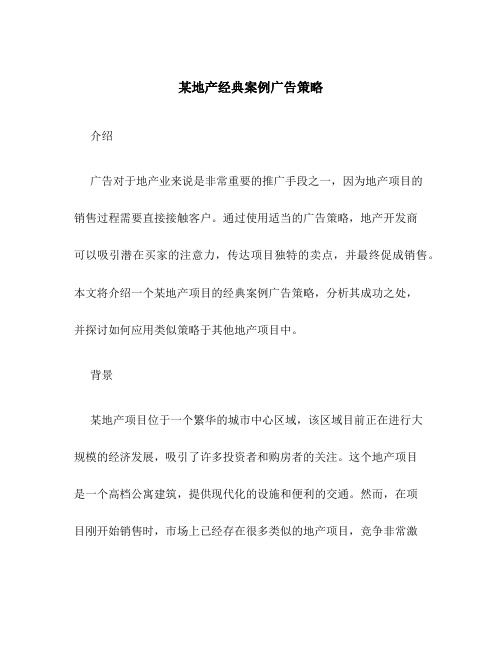 某地产经典案例广告策略

介绍

广告对于地产业来说是非常重要的推广手段之一，因为地产项目的销售过程需要直接接触客户。通过使用适当的广告策略，地产开发商可以吸引潜在买家的注意力，传达项目独特的卖点，并最终促成销售。本文将介绍一个某地产项目的经典案例广告策略，分析其成功之处，并探讨如何应用类似策略于其他地产项目中。

背景

某地产项目位于一个繁华的城市中心区域，该区域目前正在进行大规模的经济发展，吸引了许多投资者和购房者的关注。这个地产项目是一个高档公寓建筑，提供现代化的设施和便利的交通。然而，在项目刚开始销售时，市场上已经存在很多类似的地产项目，竞争非常激